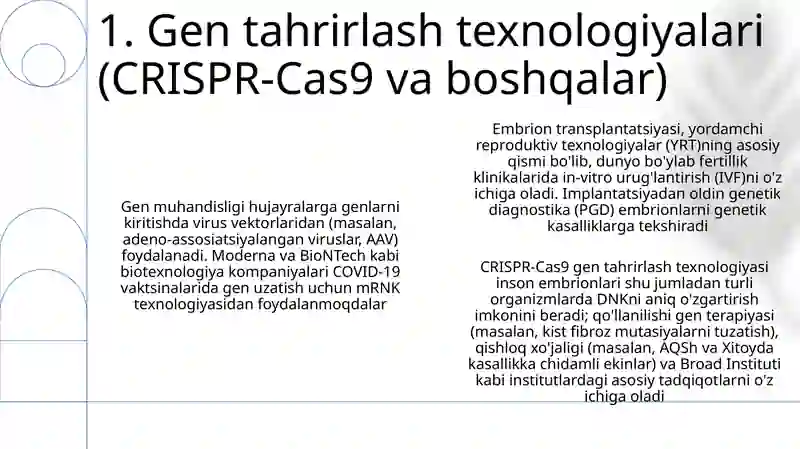 1. Gen tahrirlash texnologiyalari (CRISPR-Cas9 va boshqalar)

Gen muhandisligi hujayralarga genlarni kiritishda virus vektorlaridan (masalan, adeno-assosiatsiyalangan viruslar, AAV) foydalanadi. Moderna va BioNTech kabi biotexnologiya kompaniyalari COVID-19 vaktsinalarida gen uzatish uchun mRNK texnologiyasidan foydalanmoqdalar

Embrion transplantatsiyasi, yordamchi reproduktiv texnologiyalar (YRT)ning asosiy qismi bo'lib, dunyo bo'ylab fertillik klinikalarida in-vitro urug'lantirish (IVF)ni o'z ichiga oladi. Implantatsiyadan oldin genetik diagnostika (PGD) embrionlarni genetik kasalliklarga tekshiradi

CRISPR-Cas9 gen tahrirlash texnologiyasi inson embrionlari shu jumladan turli organizmlarda DNKni aniq o'zgartirish imkonini beradi; qo'llanilishi gen terapiyasi (masalan, kist fibroz mutasiyalarni tuzatish), qishloq xo'jaligi (masalan, AQSh va Xitoyda kasallikka chidamli ekinlar) va Broad Instituti kabi institutlardagi asosiy tadqiqotlarni o'z ichiga oladi